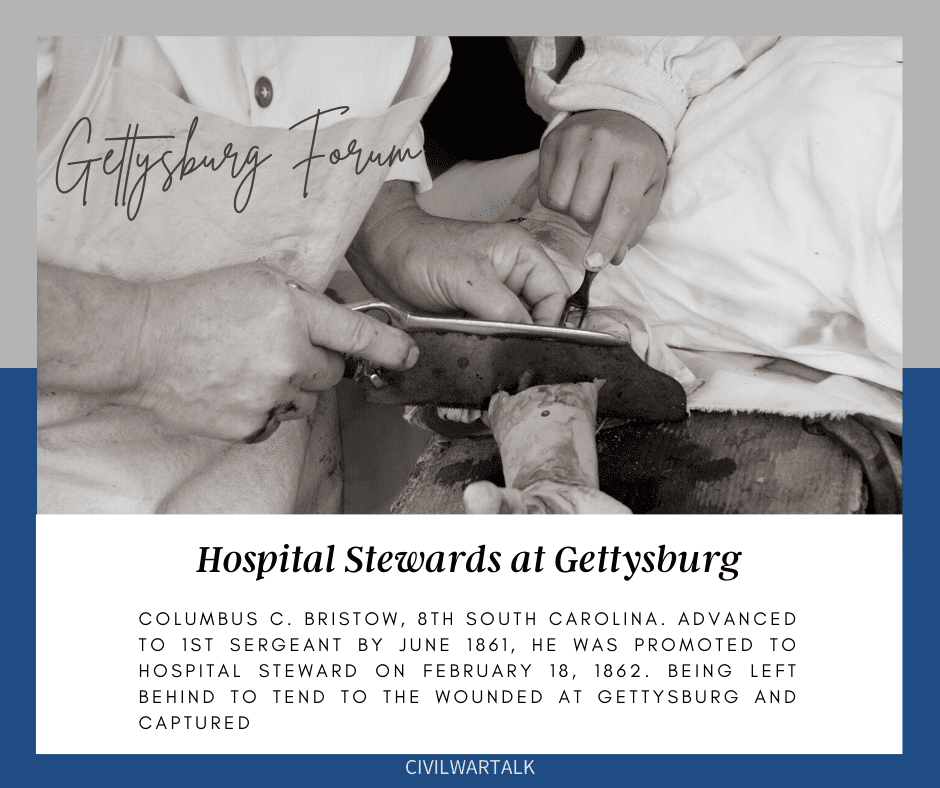 Gettysburg Forum

Hospital Stewards at Gettysburg

COLUMBUS C. BRISTOW, 8TH SOUTH CAROLINA. ADVANCED TO 1ST SERGEANT BY JUNE 1861, HE WAS PROMOTED TO HOSPITAL STEWARD ON FEBRUARY 18, 1862. BEING LEFT BEHIND TO TEND TO THE WOUNDED AT GETTYSBURG AND CAPTURED

CIVILWARTALK